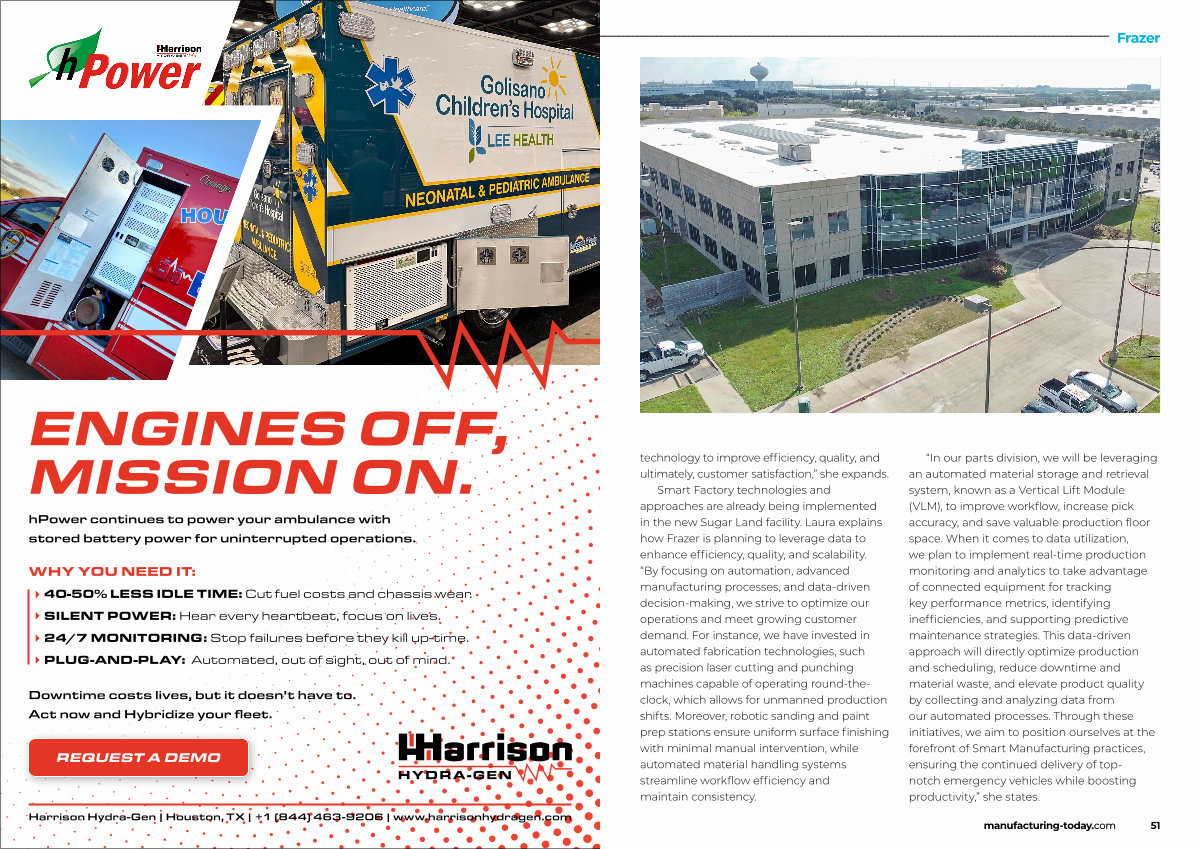 Harrison
hPower

Golisano Children's Hospital
LEE HEALTH
NEONATAL & PEDIATRIC AMBULANCE

ENGINES OFF, MISSION ON.

hPower continues to power your ambulance with stored battery power for uninterrupted operations.

WHY YOU NEED IT:

40-50% LESS IDLE TIME: Cut fuel costs and chassis wear.
SILENT POWER: Hear every heartbeat, focus on lives.
24/7 MONITORING: Stop failures before they kill up-time.
PLUG-AND-PLAY: Automated, out of sight, out of mind.

Downtime costs lives, but it doesn't have to. Act now and Hybridize your fleet.

REQUEST A DEMO

Harrison HYDRA-GEN

Harrison Hydra-Gen | Houston, TX | +1 (844) 463-9206 | www.harrisonhydragen.com

Frazer

technology to improve efficiency, quality, and ultimately, customer satisfaction," she expands.

Smart Factory technologies and approaches are already being implemented in the new Sugar Land facility. Laura explains how Frazer is planning to leverage data to enhance efficiency, quality, and scalability. "By focusing on automation, advanced manufacturing processes, and data-driven decision-making, we strive to optimize our operations and meet growing customer demand. For instance, we have invested in automated fabrication technologies, such as precision laser cutting and punching machines capable of operating round-the-clock, which allows for unmanned production shifts. Moreover, robotic sanding and paint prep stations ensure uniform surface finishing with minimal manual intervention, while automated material handling systems streamline workflow efficiency and maintain consistency.

"In our parts division, we will be leveraging an automated material storage and retrieval system, known as a Vertical Lift Module (VLM), to improve workflow, increase pick accuracy, and save valuable production floor space. When it comes to data utilization, we plan to implement real-time production monitoring and analytics to take advantage of connected equipment for tracking key performance metrics, identifying inefficiencies, and supporting predictive maintenance strategies. This data-driven approach will directly optimize production and scheduling, reduce downtime and material waste, and elevate product quality by collecting and analyzing data from our automated processes. Through these initiatives, we aim to position ourselves at the forefront of Smart Manufacturing practices, ensuring the continued delivery of top-notch emergency vehicles while boosting productivity," she states.

manufacturing-today.com 51